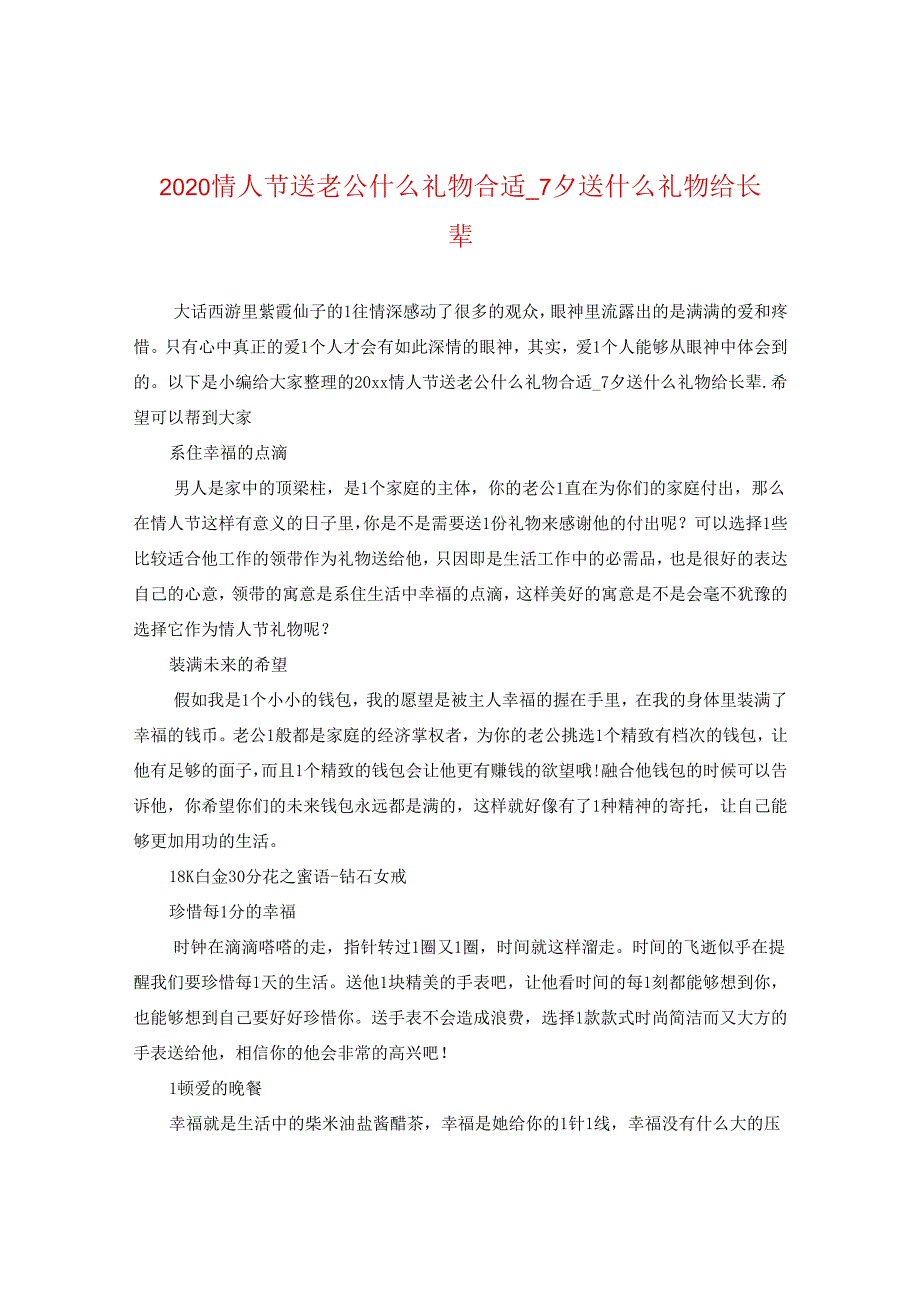 2020情人节送老公什么礼物合适_7夕送什么礼物给长辈

大话西游里紫霞仙子的1往情深感动了很多的观众，眼神里流露出的是满满的爱和疼惜。只有心中真正的爱1个人才会有如此深情的眼神，其实，爱1个人能够从眼神中体会到的。以下是小编给大家整理的20xx情人节送老公什么礼物合适_7夕送什么礼物给长辈.希望可以帮到大家

系住幸福的点滴

男人是家中的顶梁柱，是1个家庭的主体，你的老公1直在为你们的家庭付出，那么在情人节这样有意义的日子里，你是不是需要送1份礼物来感谢他的付出呢？可以选择1些比较适合他工作的领带作为礼物送给他，只因即是生活工作中的必需品，也是很好的表达自己的心意，领带的寓意是系住生活中幸福的点滴，这样美好的寓意是不是会毫不犹豫的选择它作为情人节礼物呢？

装满未来的希望

假如我是1个小小的钱包，我的愿望是被主人幸福的握在手里，在我的身体里装满了幸福的钱币。老公1般都是家庭的经济掌权者，为你的老公挑选1个精致有档次的钱包，让他有足够的面子，而且1个精致的钱包会让他更有赚钱的欲望哦!融合他钱包的时候可以告诉他，你希望你们的未来钱包永远都是满的，这样就好像有了1种精神的寄托，让自己能够更加用功的生活。

18K白金30分花之蜜语-钻石女戒

珍惜每1分的幸福

时钟在滴滴嗒嗒的走，指针转过1圈又1圈，时间就这样溜走。时间的飞逝似乎在提醒我们要珍惜每1天的生活。送他1块精美的手表吧，让他看时间的每1刻都能够想到你，也能够想到自己要好好珍惜你。送手表不会造成浪费，选择1款款式时尚简洁而又大方的手表送给他，相信你的他会非常的高兴吧！

1顿爱的晚餐

幸福就是生活中的柴米油盐酱醋茶，幸福是她给你的1针1线，幸福没有什么大的压